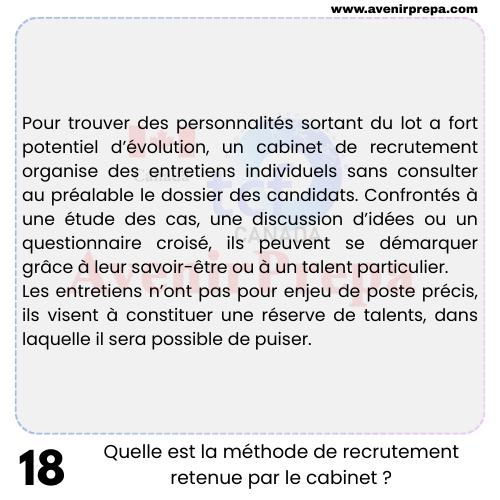 www.avenirprepa.com

Pour trouver des personnalités sortant du lot a fort potentiel d'évolution, un cabinet de recrutement organise des entretiens individuels sans consulter au préalable le dossier des candidats. Confrontés à une étude des cas, une discussion d'idées ou un questionnaire croisé, ils peuvent se démarquer grâce à leur savoir-être ou à un talent particulier.
Les entretiens n'ont pas pour enjeu de poste précis, ils visent à constituer une réserve de talents, dans laquelle il sera possible de puiser.

Canada
tcf
CANADA
Avenir Prepa

18

Quelle est la méthode de recrutement retenue par le cabinet ?